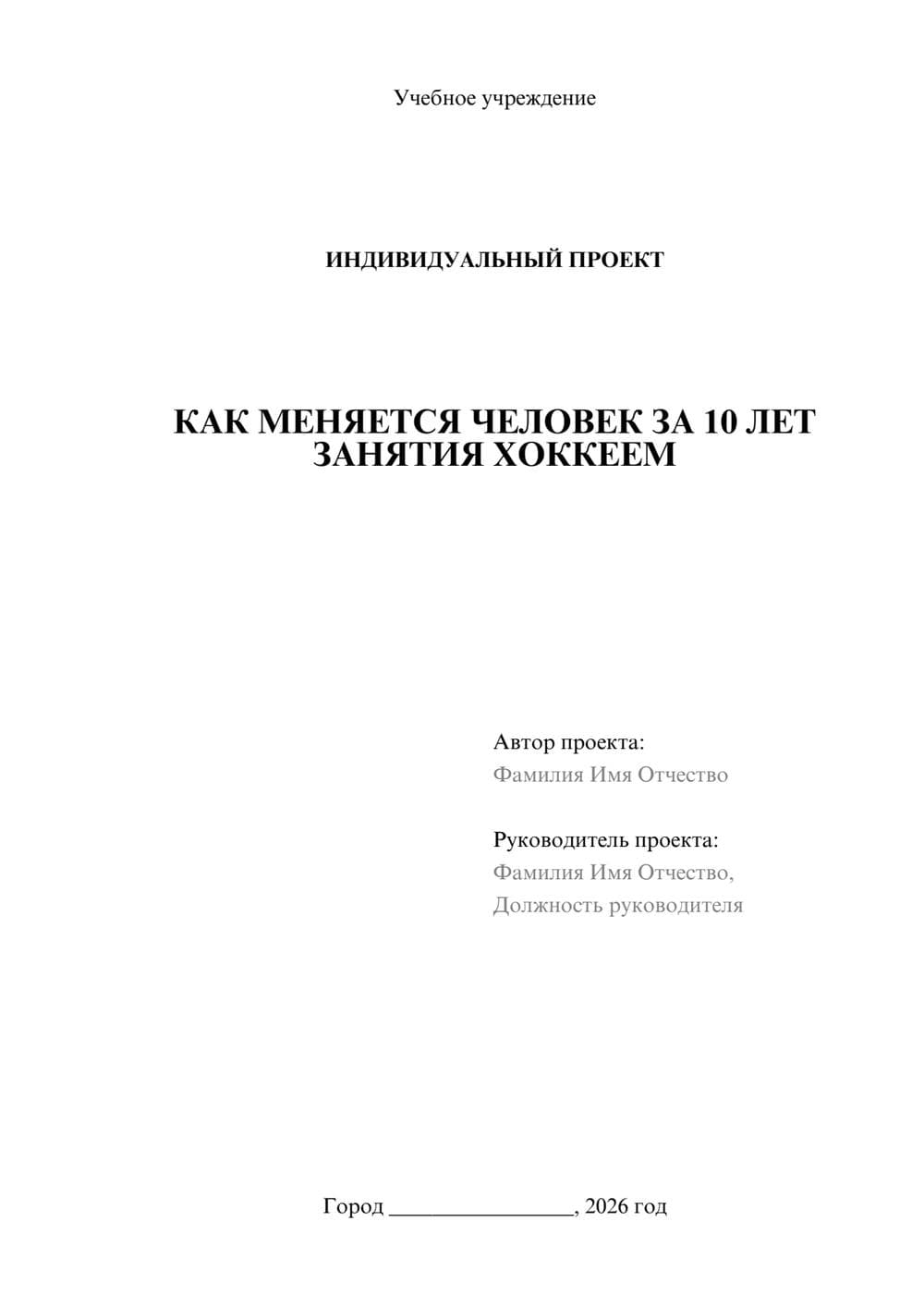 Учебное учреждение

ИНДИВИДУАЛЬНЫЙ ПРОЕКТ

КАК МЕНЯЕТСЯ ЧЕЛОВЕК ЗА 10 ЛЕТ ЗАНЯТИЯ ХОККЕЕМ

Автор проекта:
Фамилия Имя Отчество

Руководитель проекта:
Фамилия Имя Отчество,
Должность руководителя

Город ________________, 2026 год